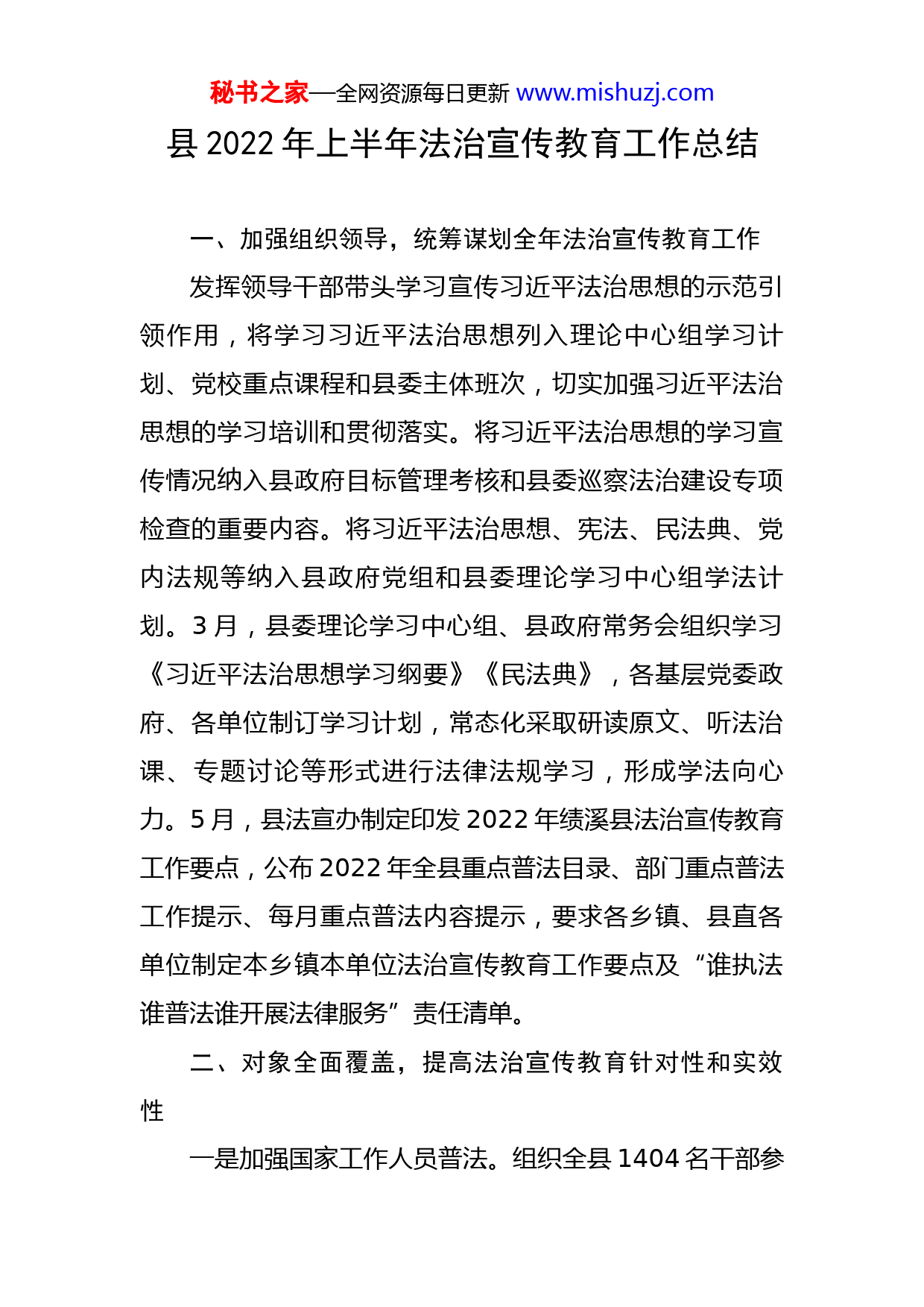 秘书之家—全网资源每日更新 www.mishuzj.com

县 2022 年上半年法治宣传教育工作总结

一、加强组织领导，统筹谋划全年法治宣传教育工作

发挥领导干部带头学习宣传习近平法治思想的示范引领作用，将学习习近平法治思想列入理论中心组学习计划、党校重点课程和县委主体班次，切实加强习近平法治思想的学习培训和贯彻落实。将习近平法治思想的学习宣传情况纳入县政府目标管理考核和县委巡察法治建设专项检查的重要内容。将习近平法治思想、宪法、民法典、党内法规等纳入县政府党组和县委理论学习中心组学法计划。3 月，县委理论学习中心组、县政府常务会组织学习《习近平法治思想学习纲要》《民法典》，各基层党委政府、各单位制订学习计划，常态化采取研读原文、听法治课、专题讨论等形式进行法律法规学习，形成学法向心力。5 月，县法宣办制定印发 2022 年绩溪县法治宣传教育工作要点，公布 2022 年全县重点普法目录、部门重点普法工作提示、每月重点普法内容提示，要求各乡镇、县直各单位制定本乡镇本单位法治宣传教育工作要点及“谁执法谁普法谁开展法律服务”责任清单。

二、对象全面覆盖，提高法治宣传教育针对性和实效性

一是加强国家工作人员普法。组织全县 1404 名干部参